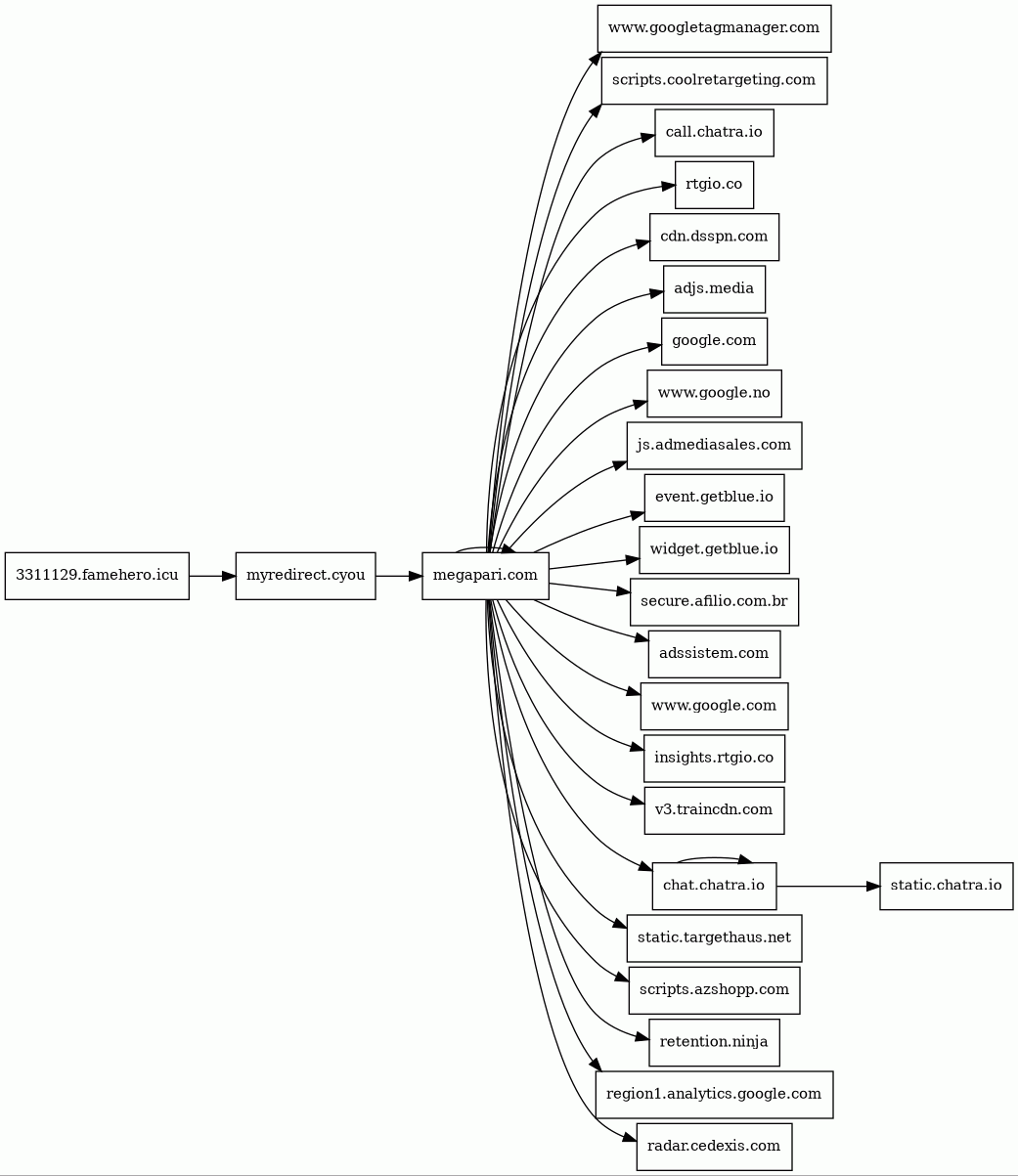 3311129.famehero.icu
myredirect.cyou
megapari.com
www.googletagmanager.com
scripts.coolretargeting.com
call.chatra.io
rtgio.co
cdn.dsspn.com
adjs.media
google.com
www.google.no
js.admediasales.com
event.getblue.io
widget.getblue.io
secure.afilio.com.br
adssistem.com
www.google.com
insights.rtgio.co
v3.traincdn.com
chat.chatra.io
static.chatra.io
static.targethaus.net
scripts.azshopp.com
retention.ninja
region1.analytics.google.com
radar.cedexis.com